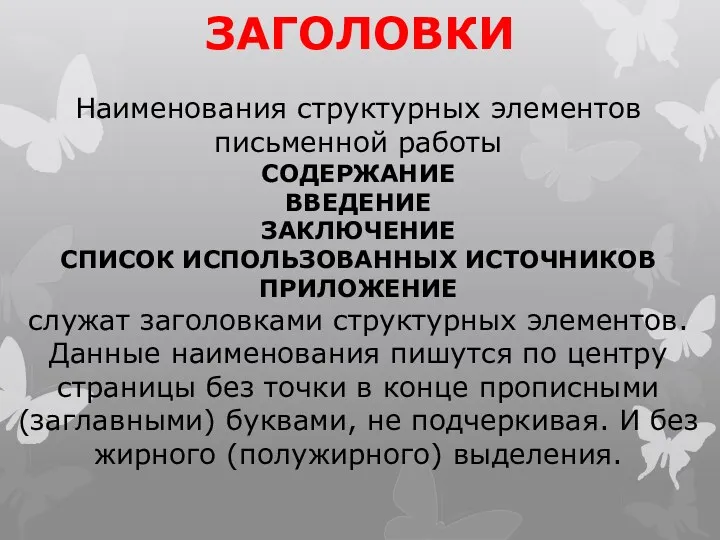 ЗАГОЛОВКИ

Наименования структурных элементов письменной работы
СОДЕРЖАНИЕ
ВВЕДЕНИЕ
ЗАКЛЮЧЕНИЕ
СПИСОК ИСПОЛЬЗОВАННЫХ ИСТОЧНИКОВ
ПРИЛОЖЕНИЕ
служат заголовками структурных элементов. Данные наименования пишутся по центру страницы без точки в конце прописными (заглавными) буквами, не подчеркивая. И без жирного (полужирного) выделения.